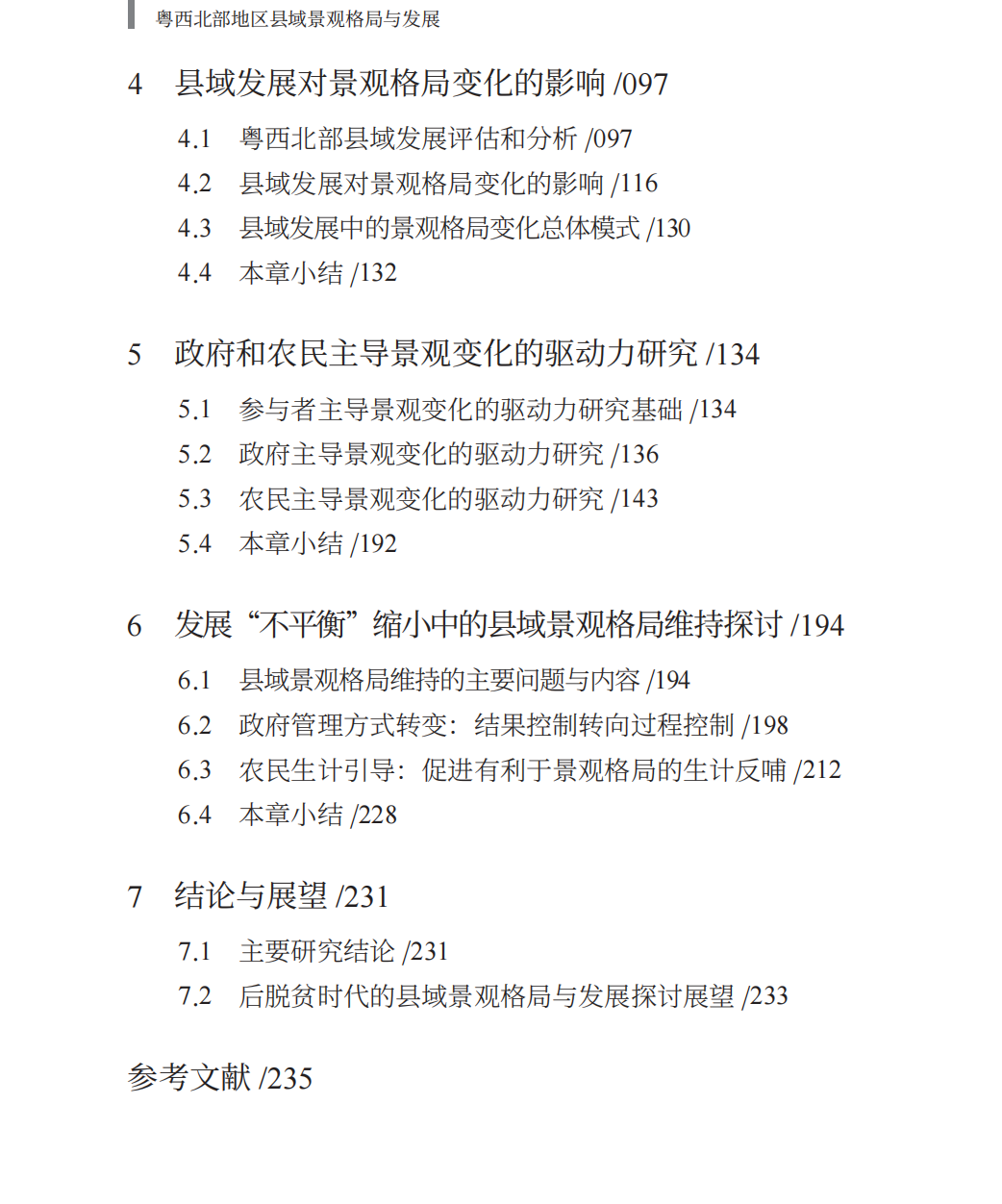 粤西北部地区县域景观格局与发展

4 县域发展对景观格局变化的影响 /097

4.1 粤西北部县域发展评估和分析 /097
4.2 县域发展对景观格局变化的影响 /116
4.3 县域发展中的景观格局变化总体模式 /130
4.4 本章小结 /132

5 政府和农民主导景观变化的驱动力研究 /134

5.1 参与者主导景观变化的驱动力研究基础 /134
5.2 政府主导景观变化的驱动力研究 /136
5.3 农民主导景观变化的驱动力研究 /143
5.4 本章小结 /192

6 发展“不平衡”缩小中的县域景观格局维持探讨 /194

6.1 县域景观格局维持的主要问题与内容 /194
6.2 政府管理方式转变：结果控制转向过程控制 /198
6.3 农民生计引导：促进有利于景观格局的生计反哺 /212
6.4 本章小结 /228

7 结论与展望 /231

7.1 主要研究结论 /231
7.2 后脱贫时代的县域景观格局与发展探讨展望 /233

参考文献 /235